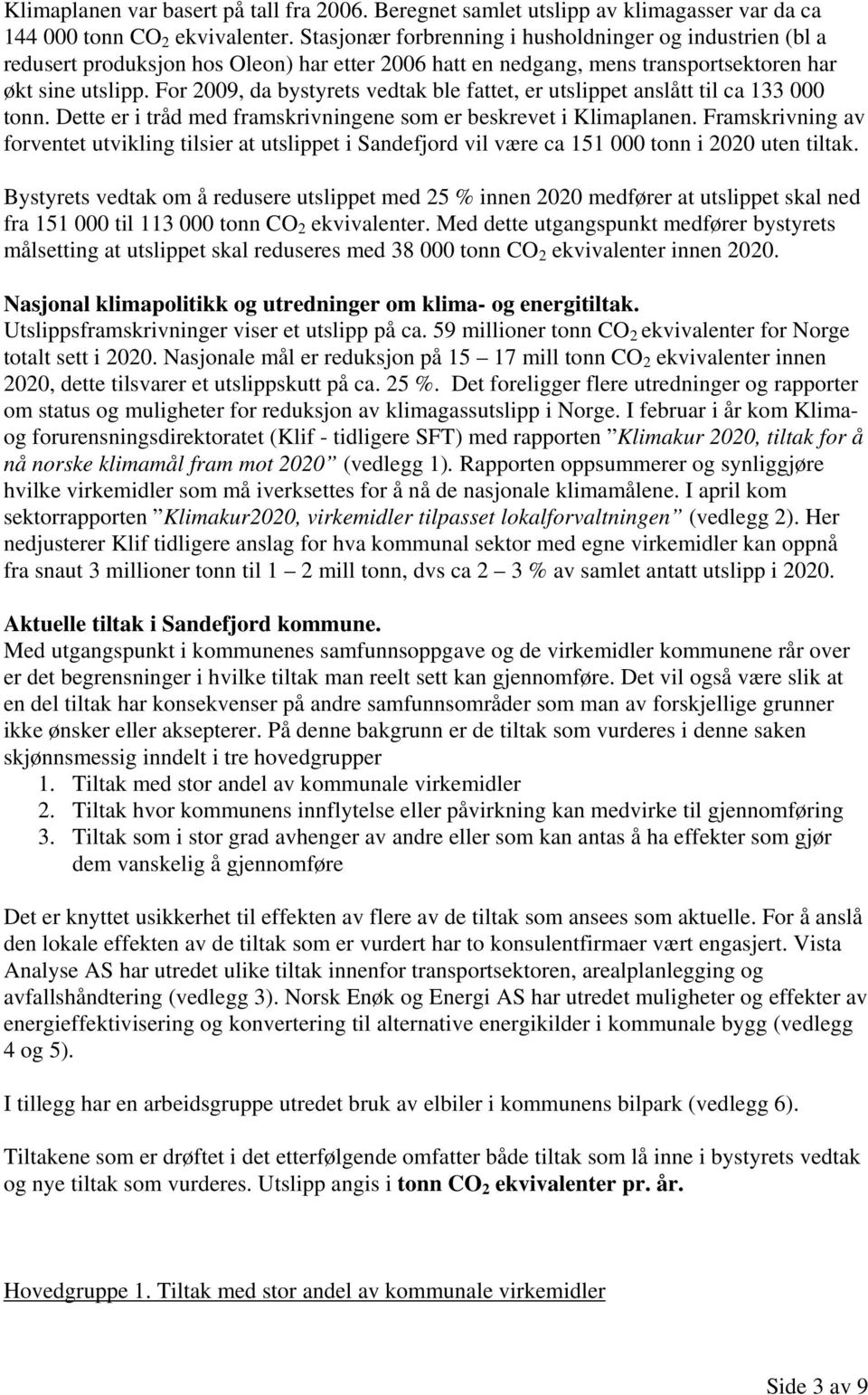 Klimaplanen var basert på tall fra 2006. Beregnet samlet utslipp av klimagasser var da ca 144 000 tonn $CO_2$ ekvivalenter. Stasjonær forbrenning i husholdninger og industrien (bl a redusert produksjon hos Oleon) har etter 2006 hatt en nedgang, mens transportsektoren har økt sine utslipp. For 2009, da bystyrets vedtak ble fattet, er utslippet anslått til ca 133 000 tonn. Dette er i tråd med framskrivningene som er beskrevet i Klimaplanen. Framskrivning av forventet utvikling tilsier at utslippet i Sandefjord vil være ca 151 000 tonn i 2020 uten tiltak.

Bystyrets vedtak om å redusere utslippet med 25 % innen 2020 medfører at utslippet skal ned fra 151 000 til 113 000 tonn $CO_2$ ekvivalenter. Med dette utgangspunkt medfører bystyrets målsetting at utslippet skal reduseres med 38 000 tonn $CO_2$ ekvivalenter innen 2020.

Nasjonal klimapolitikk og utredninger om klima- og energitiltak.
Utslippsframskrivninger viser et utslipp på ca. 59 millioner tonn $CO_2$ ekvivalenter for Norge totalt sett i 2020. Nasjonale mål er reduksjon på 15 – 17 mill tonn $CO_2$ ekvivalenter innen 2020, dette tilsvarer et utslippskutt på ca. 25 %. Det foreligger flere utredninger og rapporter om status og muligheter for reduksjon av klimagassutslipp i Norge. I februar i år kom Klima- og forurensningsdirektoratet (Klif - tidligere SFT) med rapporten ”Klimakur 2020, tiltak for å nå norske klimamål fram mot 2020” (vedlegg 1). Rapporten oppsummerer og synliggjøre hvilke virkemidler som må iverksettes for å nå de nasjonale klimamålene. I april kom sektorrapporten ”Klimakur2020, virkemidler tilpasset lokalforvaltningen” (vedlegg 2). Her nedjusterer Klif tidligere anslag for hva kommunal sektor med egne virkemidler kan oppnå fra snaut 3 millioner tonn til 1 – 2 mill tonn, dvs ca 2 – 3 % av samlet antatt utslipp i 2020.

Aktuelle tiltak i Sandefjord kommune.
Med utgangspunkt i kommunenes samfunnsoppgave og de virkemidler kommunene rår over er det begrensninger i hvilke tiltak man reelt sett kan gjennomføre. Det vil også være slik at en del tiltak har konsekvenser på andre samfunnsområder som man av forskjellige grunner ikke ønsker eller aksepterer. På denne bakgrunn er de tiltak som vurderes i denne saken skjønnsmessig inndelt i tre hovedgrupper
1. Tiltak med stor andel av kommunale virkemidler
2. Tiltak hvor kommunens innflytelse eller påvirkning kan medvirke til gjennomføring
3. Tiltak som i stor grad avhenger av andre eller som kan antas å ha effekter som gjør dem vanskelig å gjennomføre

Det er knyttet usikkerhet til effekten av flere av de tiltak som ansees som aktuelle. For å anslå den lokale effekten av de tiltak som er vurdert har to konsulentfirmaer vært engasjert. Vista Analyse AS har utredet ulike tiltak innenfor transportsektoren, arealplanlegging og avfallshåndtering (vedlegg 3). Norsk Enøk og Energi AS har utredet muligheter og effekter av energieffektivisering og konvertering til alternative energikilder i kommunale bygg (vedlegg 4 og 5).

I tillegg har en arbeidsgruppe utredet bruk av elbiler i kommunens bilpark (vedlegg 6).

Tiltakene som er drøftet i det etterfølgende omfatter både tiltak som lå inne i bystyrets vedtak og nye tiltak som vurderes. Utslipp angis i tonn $CO_2$ ekvivalenter pr. år.

Hovedgruppe 1. Tiltak med stor andel av kommunale virkemidler

Side 3 av 9